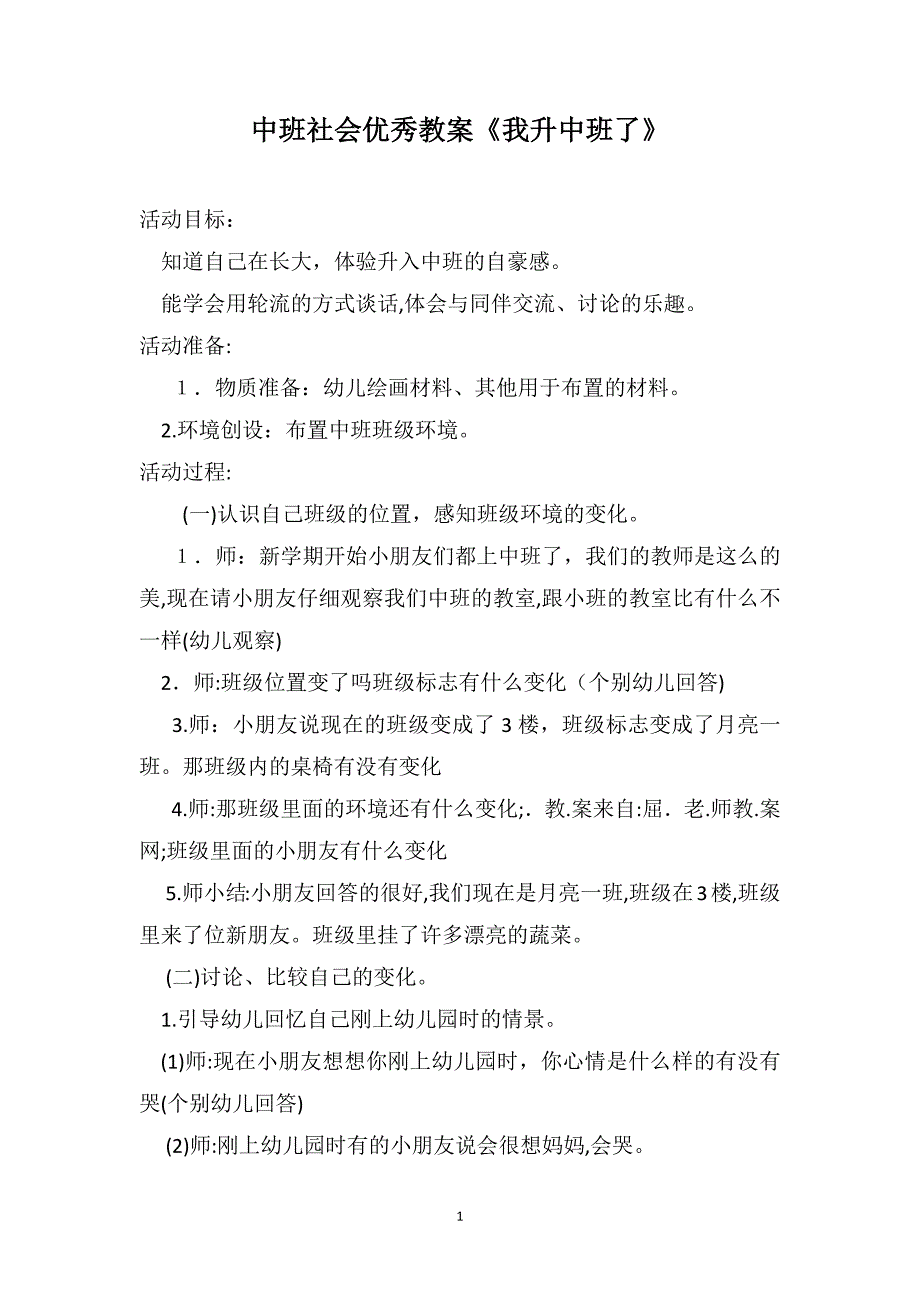 中班社会优秀教案《我升中班了》

活动目标：

知道自己在长大，体验升入中班的自豪感。

能学会用轮流的方式谈话,体会与同伴交流、讨论的乐趣。

活动准备:

1．物质准备：幼儿绘画材料、其他用于布置的材料。

2.环境创设：布置中班班级环境。

活动过程:

(一)认识自己班级的位置，感知班级环境的变化。

1．师：新学期开始小朋友们都上中班了，我们的教师是这么的美,现在请小朋友仔细观察我们中班的教室,跟小班的教室比有什么不一样(幼儿观察)

2．师:班级位置变了吗班级标志有什么变化（个别幼儿回答)

3.师：小朋友说现在的班级变成了 3 楼，班级标志变成了月亮一班。那班级内的桌椅有没有变化

4.师:那班级里面的环境还有什么变化;．教.案来自:屈．老.师教.案网;班级里面的小朋友有什么变化

5.师小结:小朋友回答的很好,我们现在是月亮一班,班级在3楼,班级里来了位新朋友。班级里挂了许多漂亮的蔬菜。

(二)讨论、比较自己的变化。

1.引导幼儿回忆自己刚上幼儿园时的情景。

(1)师:现在小朋友想想你刚上幼儿园时，你心情是什么样的有没有哭(个别幼儿回答)

(2)师:刚上幼儿园时有的小朋友说会很想妈妈,会哭。

1